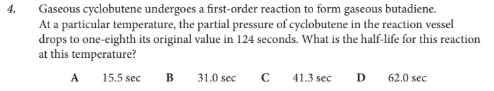 4. Gaseous cyclobutene undergoes a first-order reaction to form gaseous butadiene. At a particular temperature, the partial pressure of cyclobutene in the reaction vessel drops to one-eighth its original value in 124 seconds. What is the half-life for this reaction at this temperature?

A 15.5 sec B 31.0 sec C 41.3 sec D 62.0 sec